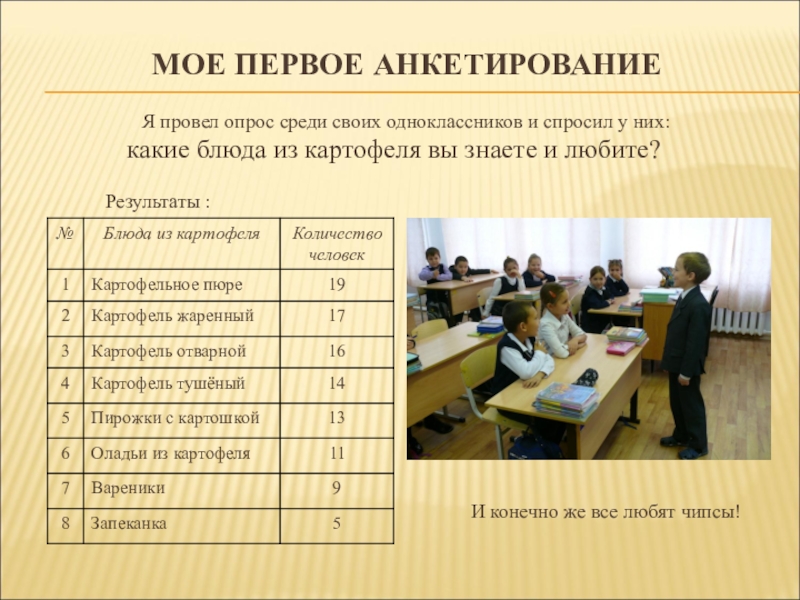 МОЕ ПЕРВОЕ АНКЕТИРОВАНИЕ

Я провел опрос среди своих одноклассников и спросил у них: какие блюда из картофеля вы знаете и любите?

Результаты :

| № | Блюда из картофеля | Количество человек |
|---|---|---|
| 1 | Картофельное пюре | 19 |
| 2 | Картофель жаренный | 17 |
| 3 | Картофель отварной | 16 |
| 4 | Картофель тушёный | 14 |
| 5 | Пирожки с картошкой | 13 |
| 6 | Оладьи из картофеля | 11 |
| 7 | Вареники | 9 |
| 8 | Запеканка | 5 |

И конечно же все любят чипсы!